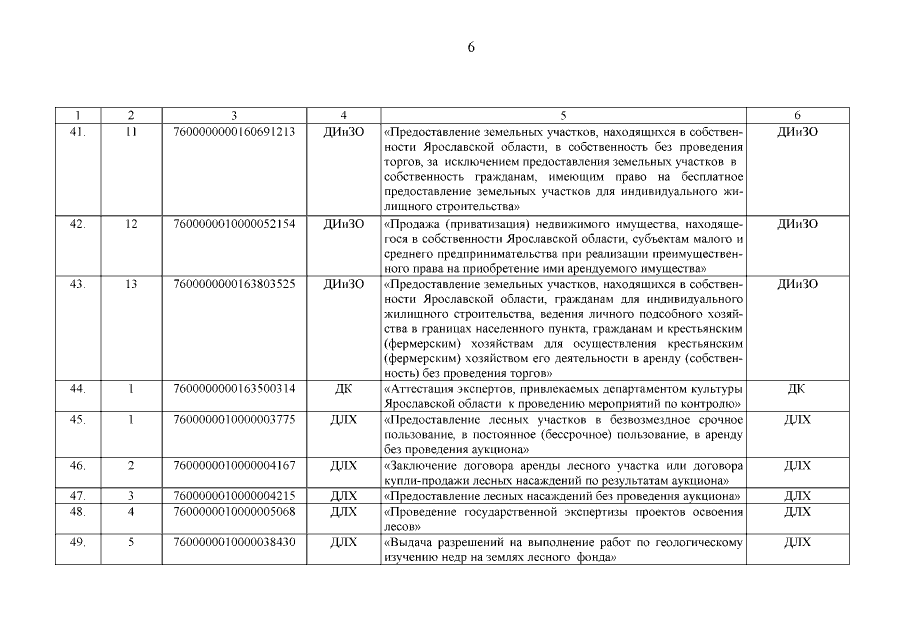 6

| 1 | 2 | 3 | 4 | 5 | 6 |
|---|---|---|---|---|---|
| 41. | 11 | 7600000000160691213 | ДИиЗО | «Предоставление земельных участков, находящихся в собственности Ярославской области, в собственность без проведения торгов, за исключением предоставления земельных участков в собственность гражданам, имеющим право на бесплатное предоставление земельных участков для индивидуального жилищного строительства» | ДИиЗО |
| 42. | 12 | 7600000010000052154 | ДИиЗО | «Продажа (приватизация) недвижимого имущества, находящегося в собственности Ярославской области, субъектам малого и среднего предпринимательства при реализации преимущественного права на приобретение ими арендуемого имущества» | ДИиЗО |
| 43. | 13 | 7600000000163803525 | ДИиЗО | «Предоставление земельных участков, находящихся в собственности Ярославской области, гражданам для индивидуального жилищного строительства, ведения личного подсобного хозяйства в границах населенного пункта, гражданам и крестьянским (фермерским) хозяйствам для осуществления крестьянским (фермерским) хозяйством его деятельности в аренду (собственность) без проведения торгов» | ДИиЗО |
| 44. | 1 | 7600000000163500314 | ДК | «Аттестация экспертов, привлекаемых департаментом культуры Ярославской области к проведению мероприятий по контролю» | ДК |
| 45. | 1 | 7600000010000003775 | ДЛХ | «Предоставление лесных участков в безвозмездное срочное пользование, в постоянное (бессрочное) пользование, в аренду без проведения аукциона» | ДЛХ |
| 46. | 2 | 7600000010000004167 | ДЛХ | «Заключение договора аренды лесного участка или договора купли-продажи лесных насаждений по результатам аукциона» | ДЛХ |
| 47. | 3 | 7600000010000004215 | ДЛХ | «Предоставление лесных насаждений без проведения аукциона» | ДЛХ |
| 48. | 4 | 7600000010000005068 | ДЛХ | «Проведение государственной экспертизы проектов освоения лесов» | ДЛХ |
| 49. | 5 | 7600000010000038430 | ДЛХ | «Выдача разрешений на выполнение работ по геологическому изучению недр на землях лесного фонда» | ДЛХ |